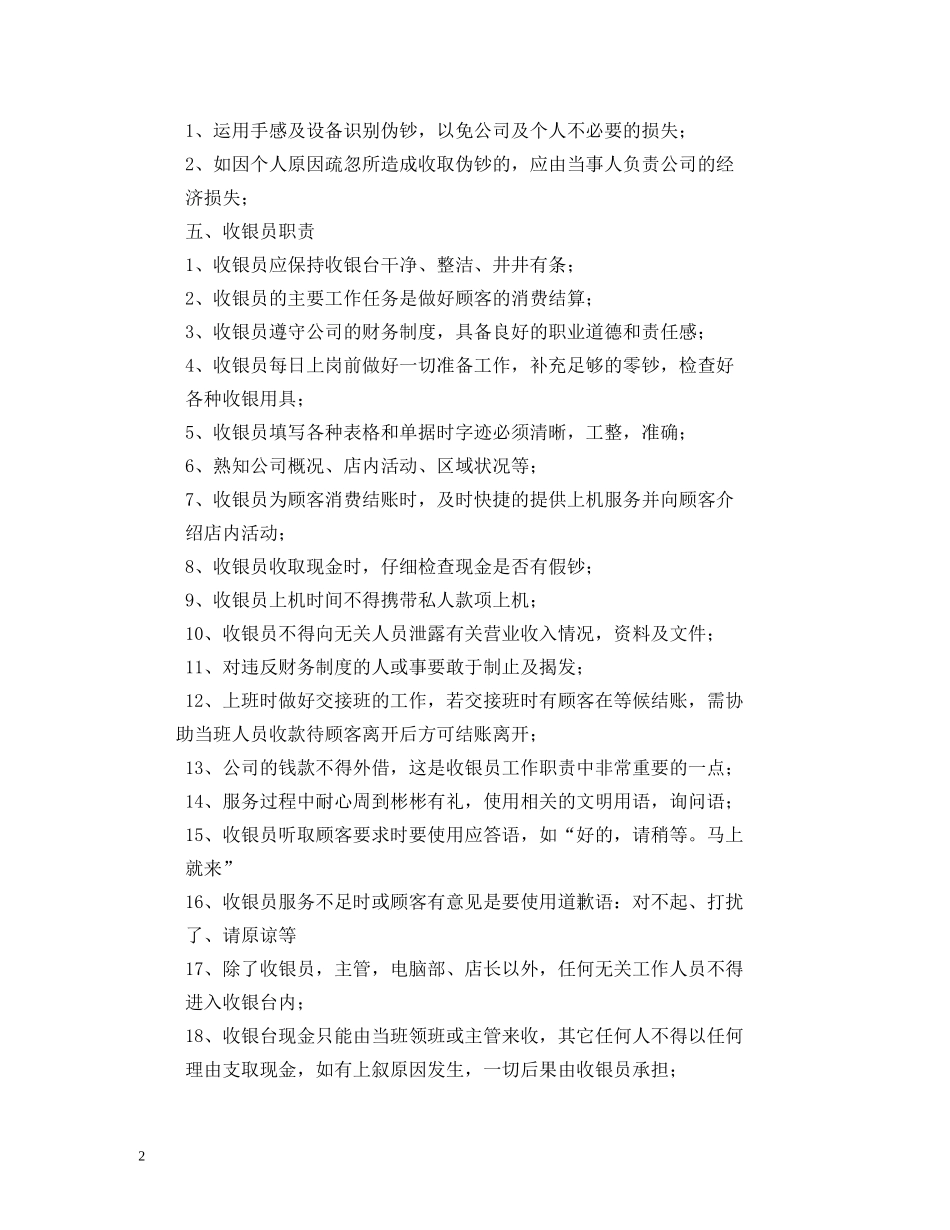 1、运用手感及设备识别伪钞，以免公司及个人不必要的损失；

2、如因个人原因疏忽所造成收取伪钞的，应由当事人负责公司的经济损失；

五、收银员职责

1、收银员应保持收银台干净、整洁、井井有条；

2、收银员的主要工作任务是做好顾客的消费结算；

3、收银员遵守公司的财务制度，具备良好的职业道德和责任感；

4、收银员每日上岗前做好一切准备工作，补充足够的零钞，检查好各种收银用具；

5、收银员填写各种表格和单据时字迹必须清晰，工整，准确；

6、熟知公司概况、店内活动、区域状况等；

7、收银员为顾客消费结账时，及时快捷的提供上机服务并向顾客介绍店内活动；

8、收银员收取现金时，仔细检查现金是否有假钞；

9、收银员上机时间不得携带私人款项上机；

10、收银员不得向无关人员泄露有关营业收入情况，资料及文件；

11、对违反财务制度的人或事要敢于制止及揭发；

12、上班时做好交接班的工作，若交接班时有顾客在等候结账，需协助当班人员收款待顾客离开后方可结账离开；

13、公司的钱款不得外借，这是收银员工作职责中非常重要的一点；

14、服务过程中耐心周到彬彬有礼，使用相关的文明用语，询问语；

15、收银员听取顾客要求时要使用应答语，如“好的，请稍等。马上就来”

16、收银员服务不足时或顾客有意见是要使用道歉语：对不起、打扰了、请原谅等

17、除了收银员，主管，电脑部、店长以外，任何无关工作人员不得进入收银台内；

18、收银台现金只能由当班领班或主管来收，其它任何人不得以任何理由支取现金，如有上叙原因发生，一切后果由收银员承担；

2